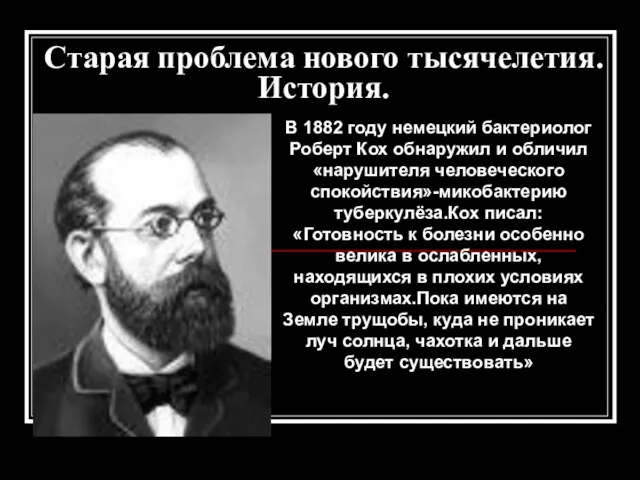 Старая проблема нового тысячелетия. История.

В 1882 году немецкий бактериолог Роберт Кох обнаружил и обличил «нарушителя человеческого спокойствия»-микобактерию туберкулёза.Кох писал: «Готовность к болезни особенно велика в ослабленных, находящихся в плохих условиях организмах.Пока имеются на Земле трущобы, куда не проникает луч солнца, чахотка и дальше будет существовать»